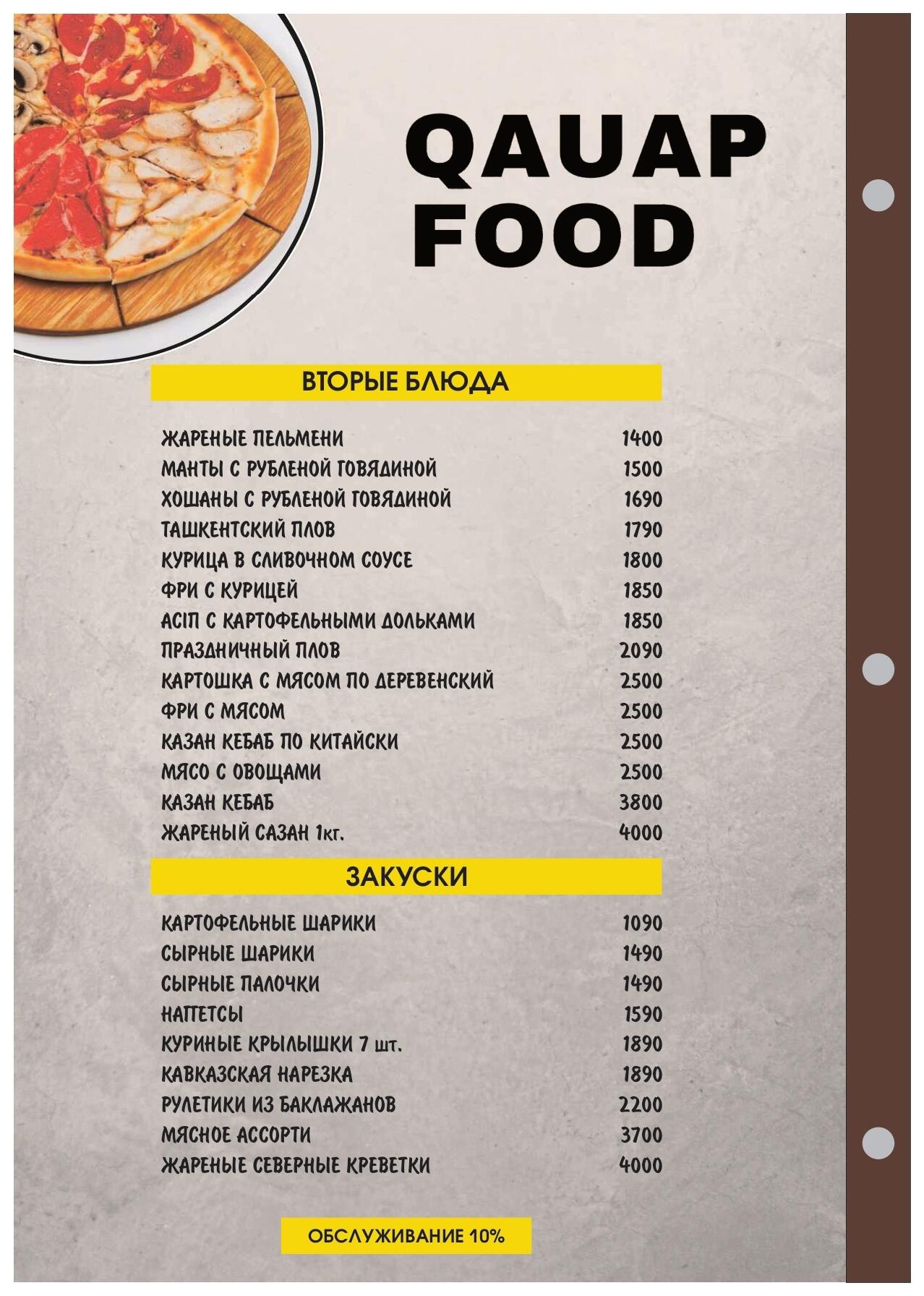 QAUAP FOOD

ВТОРЫЕ БЛЮДА

| | |
|---|---|
| ЖАРЕНЫЕ ПЕЛЬМЕНИ | 1400 |
| МАНТЫ С РУБЛЕНОЙ ГОВЯДИНОЙ | 1500 |
| ХОШАНЫ С РУБЛЕНОЙ ГОВЯДИНОЙ | 1690 |
| ТАШКЕНТСКИЙ ПЛОВ | 1790 |
| КУРИЦА В СЛИВОЧНОМ СОУСЕ | 1800 |
| ФРИ С КУРИЦЕЙ | 1850 |
| АСІП С КАРТОФЕЛЬНЫМИ ДОЛЬКАМИ | 1850 |
| ПРАЗДНИЧНЫЙ ПЛОВ | 2090 |
| КАРТОШКА С МЯСОМ ПО ДЕРЕВЕНСКИЙ | 2500 |
| ФРИ С МЯСОМ | 2500 |
| КАЗАН КЕБАБ ПО КИТАЙСКИ | 2500 |
| МЯСО С ОВОЩАМИ | 2500 |
| КАЗАН КЕБАБ | 3800 |
| ЖАРЕНЫЙ САЗАН 1кг. | 4000 |

ЗАКУСКИ

| | |
|---|---|
| КАРТОФЕЛЬНЫЕ ШАРИКИ | 1090 |
| СЫРНЫЕ ШАРИКИ | 1490 |
| СЫРНЫЕ ПАЛОЧКИ | 1490 |
| НАГГЕТСЫ | 1590 |
| КУРИНЫЕ КРЫЛЫШКИ 7 шт. | 1890 |
| КАВКАЗСКАЯ НАРЕЗКА | 1890 |
| РУЛЕТИКИ ИЗ БАКЛАЖАНОВ | 2200 |
| МЯСНОЕ АССОРТИ | 3700 |
| ЖАРЕНЫЕ СЕВЕРНЫЕ КРЕВЕТКИ | 4000 |

ОБСЛУЖИВАНИЕ 10%